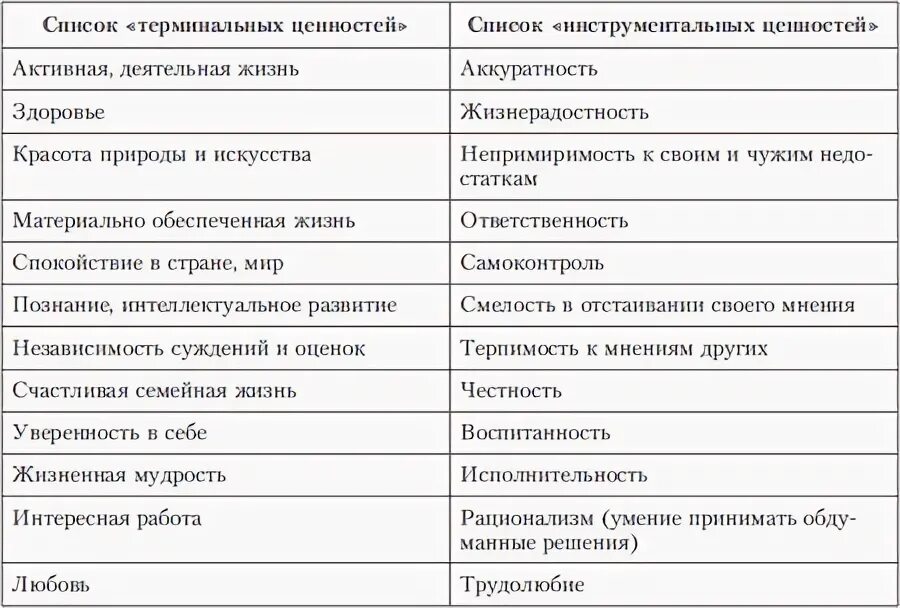 | Список «терминальных ценностей» | Список «инструментальных ценностей» |
|---|---|
| Активная, деятельная жизнь | Аккуратность |
| Здоровье | Жизнерадостность |
| Красота природы и искусства | Непримиримость к своим и чужим недостаткам |
| Материально обеспеченная жизнь | Ответственность |
| Спокойствие в стране, мир | Самоконтроль |
| Познание, интеллектуальное развитие | Смелость в отстаивании своего мнения |
| Независимость суждений и оценок | Терпимость к мнениям других |
| Счастливая семейная жизнь | Честность |
| Уверенность в себе | Воспитанность |
| Жизненная мудрость | Исполнительность |
| Интересная работа | Рационализм (умение принимать обдуманные решения) |
| Любовь | Трудолюбие |